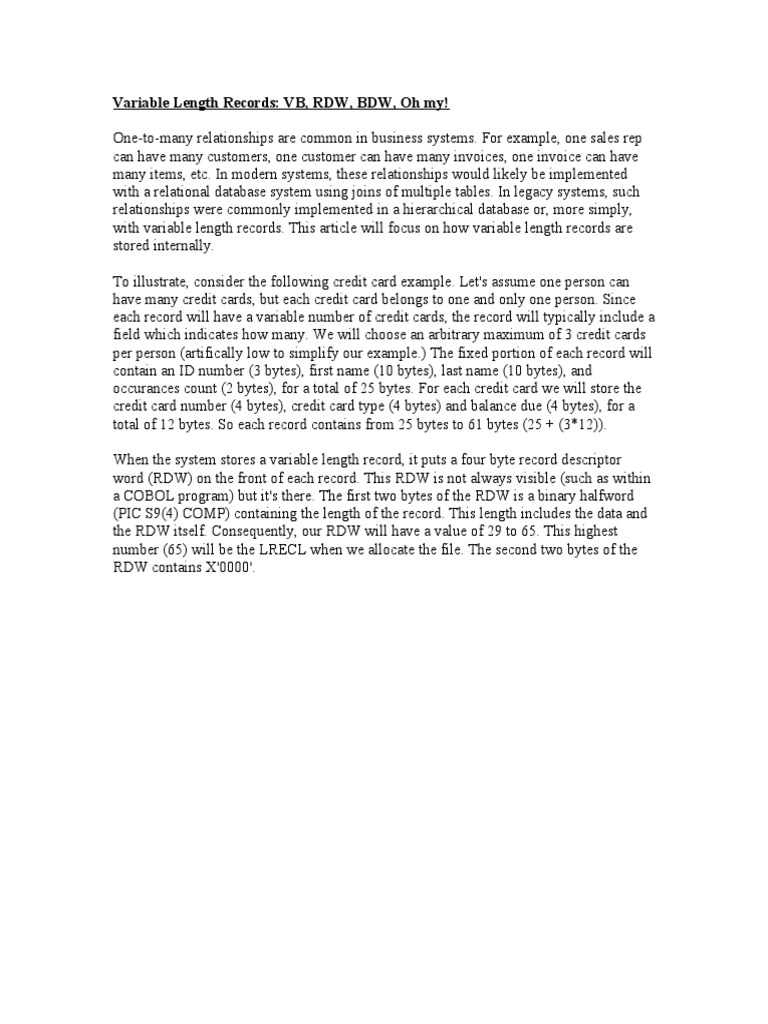 Variable Length Records: VB, RDW, BDW, Oh my!

One-to-many relationships are common in business systems. For example, one sales rep can have many customers, one customer can have many invoices, one invoice can have many items, etc. In modern systems, these relationships would likely be implemented with a relational database system using joins of multiple tables. In legacy systems, such relationships were commonly implemented in a hierarchical database or, more simply, with variable length records. This article will focus on how variable length records are stored internally.

To illustrate, consider the following credit card example. Let's assume one person can have many credit cards, but each credit card belongs to one and only one person. Since each record will have a variable number of credit cards, the record will typically include a field which indicates how many. We will choose an arbitrary maximum of 3 credit cards per person (artifically low to simplify our example.) The fixed portion of each record will contain an ID number (3 bytes), first name (10 bytes), last name (10 bytes), and occurances count (2 bytes), for a total of 25 bytes. For each credit card we will store the credit card number (4 bytes), credit card type (4 bytes) and balance due (4 bytes), for a total of 12 bytes. So each record contains from 25 bytes to 61 bytes (25 + (3*12)).

When the system stores a variable length record, it puts a four byte record descriptor word (RDW) on the front of each record. This RDW is not always visible (such as within a COBOL program) but it's there. The first two bytes of the RDW is a binary halfword (PIC S9(4) COMP) containing the length of the record. This length includes the data and the RDW itself. Consequently, our RDW will have a value of 29 to 65. This highest number (65) will be the LRECL when we allocate the file. The second two bytes of the RDW contains X'0000'.